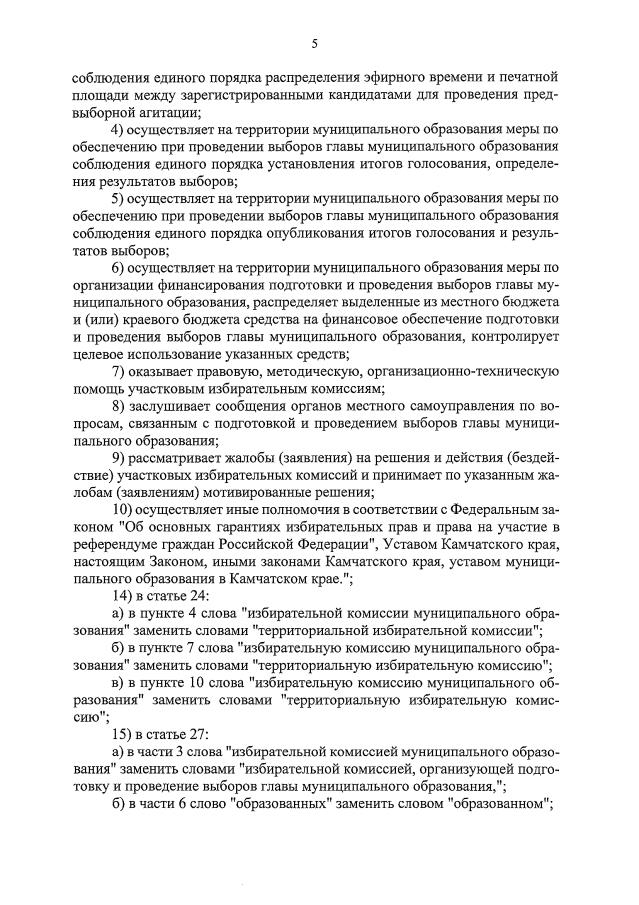 5

соблюдения единого порядка распределения эфирного времени и печатной площади между зарегистрированными кандидатами для проведения предвыборной агитации;

4) осуществляет на территории муниципального образования меры по обеспечению при проведении выборов главы муниципального образования соблюдения единого порядка установления итогов голосования, определения результатов выборов;

5) осуществляет на территории муниципального образования меры по обеспечению при проведении выборов главы муниципального образования соблюдения единого порядка опубликования итогов голосования и результатов выборов;

6) осуществляет на территории муниципального образования меры по организации финансирования подготовки и проведения выборов главы муниципального образования, распределяет выделенные из местного бюджета и (или) краевого бюджета средства на финансовое обеспечение подготовки и проведения выборов главы муниципального образования, контролирует целевое использование указанных средств;

7) оказывает правовую, методическую, организационно-техническую помощь участковым избирательным комиссиям;

8) заслушивает сообщения органов местного самоуправления по вопросам, связанным с подготовкой и проведением выборов главы муниципального образования;

9) рассматривает жалобы (заявления) на решения и действия (бездействие) участковых избирательных комиссий и принимает по указанным жалобам (заявлениям) мотивированные решения;

10) осуществляет иные полномочия в соответствии с Федеральным законом "Об основных гарантиях избирательных прав и права на участие в референдуме граждан Российской Федерации", Уставом Камчатского края, настоящим Законом, иными законами Камчатского края, уставом муниципального образования в Камчатском крае.";

14) в статье 24:

а) в пункте 4 слова "избирательной комиссии муниципального образования" заменить словами "территориальной избирательной комиссии";

б) в пункте 7 слова "избирательную комиссию муниципального образования" заменить словами "территориальную избирательную комиссию";

в) в пункте 10 слова "избирательную комиссию муниципального образования" заменить словами "территориальную избирательную комиссию";

15) в статье 27:

а) в части 3 слова "избирательной комиссией муниципального образования" заменить словами "избирательной комиссией, организующей подготовку и проведение выборов главы муниципального образования,";

б) в части 6 слово "образованных" заменить словом "образованном";